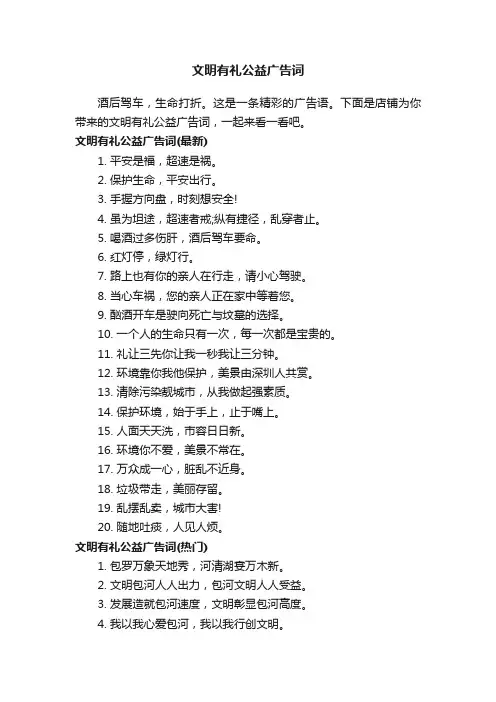 文明有礼公益广告词

酒后驾车，生命打折。这是一条精彩的广告语。下面是店铺为你带来的文明有礼公益广告词，一起来看一看吧。

文明有礼公益广告词(最新)

1. 平安是福，超速是祸。

2. 保护生命，平安出行。

3. 手握方向盘，时刻想安全!

4. 虽为坦途，超速者戒;纵有捷径，乱穿者止。

5. 喝酒过多伤肝，酒后驾车要命。

6. 红灯停，绿灯行。

7. 路上也有你的亲人在行走，请小心驾驶。

8. 当心车祸，您的亲人正在家中等着您。

9. 酗酒开车是驶向死亡与坟墓的选择。

10. 一个人的生命只有一次，每一次都是宝贵的。

11. 礼让三先你让我一秒我让三分钟。

12. 环境靠你我他保护，美景由深圳人共赏。

13. 清除污染靓城市，从我做起强素质。

14. 保护环境，始于手上，止于嘴上。

15. 人面天天洗，市容日日新。

16. 环境你不爱，美景不常在。

17. 万众成一心，脏乱不近身。

18. 垃圾带走，美丽存留。

19. 乱摆乱卖，城市大害!

20. 随地吐痰，人见人烦。

文明有礼公益广告词(热门)

1. 包罗万象天地秀，河清湖宴万木新。

2. 文明包河人人出力，包河文明人人受益。

3. 发展造就包河速度，文明彰显包河高度。

4. 我以我心爱包河，我以我行创文明。